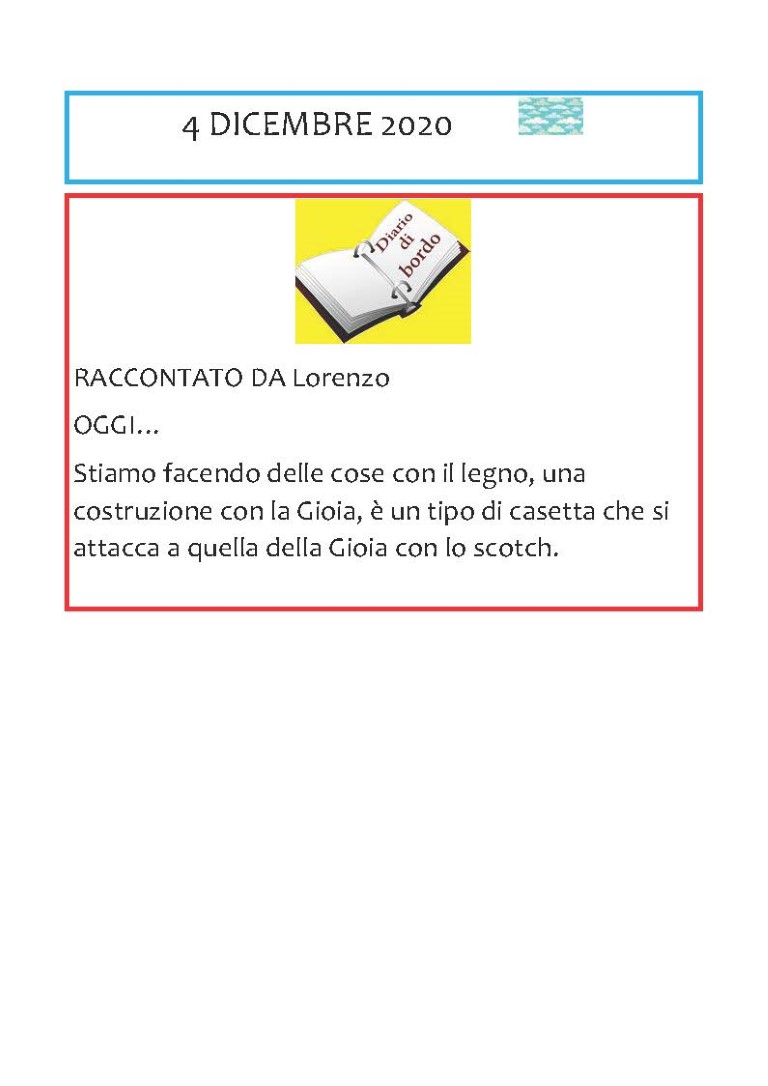 4 DICEMBRE 2020

Diario di bordo

RACCONTATO DA Lorenzo

OGGI…

Stiamo facendo delle cose con il legno, una costruzione con la Gioia, è un tipo di casetta che si attacca a quella della Gioia con lo scotch.